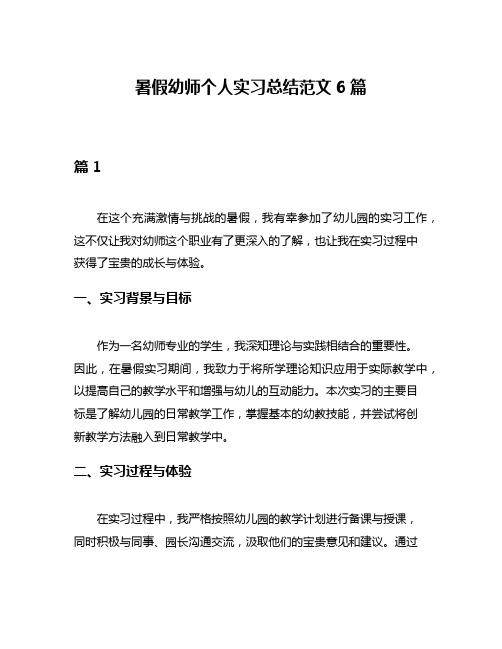 暑假幼师个人实习总结范文 6 篇

篇 1

在这个充满激情与挑战的暑假，我有幸参加了幼儿园的实习工作，这不仅让我对幼师这个职业有了更深入的了解，也让我在实习过程中获得了宝贵的成长与体验。

一、实习背景与目标

作为一名幼师专业的学生，我深知理论与实践相结合的重要性。因此，在暑假实习期间，我致力于将所学理论知识应用于实际教学中，以提高自己的教学水平和增强与幼儿的互动能力。本次实习的主要目标是了解幼儿园的日常教学工作，掌握基本的幼教技能，并尝试将创新教学方法融入到日常教学中。

二、实习过程与体验

在实习过程中，我严格按照幼儿园的教学计划进行备课与授课，同时积极与同事、园长沟通交流，汲取他们的宝贵意见和建议。通过